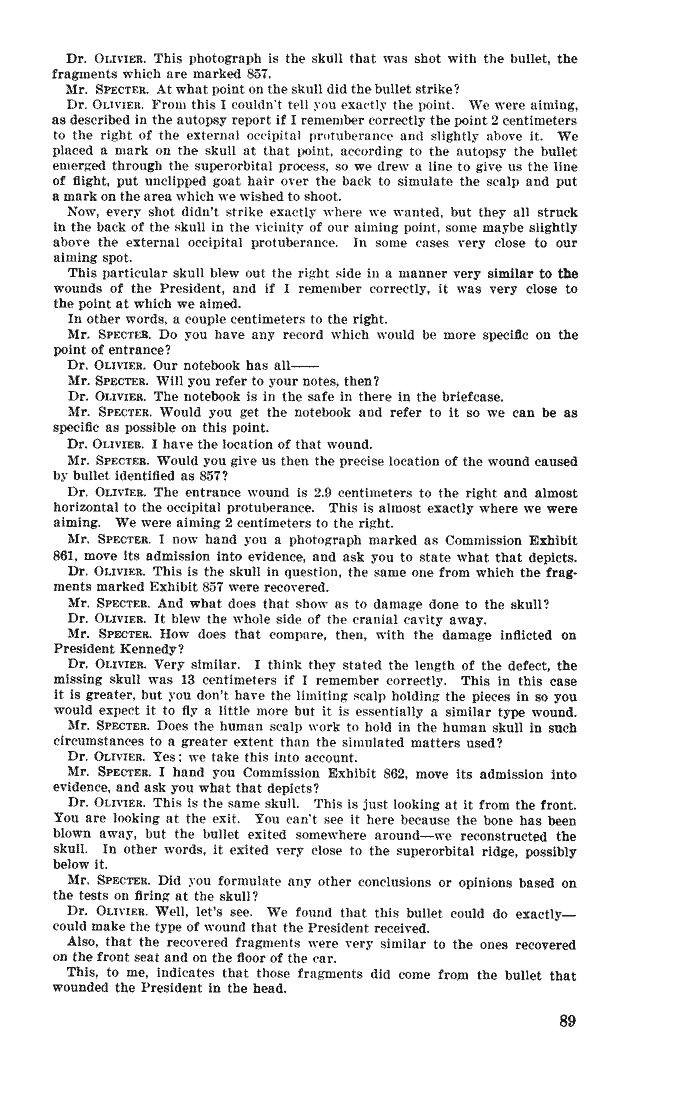 Dr. OLIVIER. This photograph is the skull that was shot with the bullet, the fragments which are marked 857.

Mr. SPECTER. At what point on the skull did the bullet strike?

Dr. OLIVIER. From this I couldn't tell you exactly the point. We were aiming, as described in the autopsy report if I remember correctly the point 2 centimeters to the right of the external occipital protuberance and slightly above it. We placed a mark on the skull at that point, according to the autopsy the bullet emerged through the superorbital process, so we drew a line to give us the line of flight, put unclipped goat hair over the back to simulate the scalp and put a mark on the area which we wished to shoot.

Now, every shot didn't strike exactly where we wanted, but they all struck in the back of the skull in the vicinity of our aiming point, some maybe slightly above the external occipital protuberance. In some cases very close to our aiming spot.

This particular skull blew out the right side in a manner very similar to the wounds of the President, and if I remember correctly, it was very close to the point at which we aimed.

In other words, a couple centimeters to the right.

Mr. SPECTER. Do you have any record which would be more specific on the point of entrance?

Dr. OLIVIER. Our notebook has all——

Mr. SPECTER. Will you refer to your notes, then?

Dr. OLIVIER. The notebook is in the safe in there in the briefcase.

Mr. SPECTER. Would you get the notebook and refer to it so we can be as specific as possible on this point.

Dr. OLIVIER. I have the location of that wound.

Mr. SPECTER. Would you give us then the precise location of the wound caused by bullet identified as 857?

Dr. OLIVIER. The entrance wound is 2.9 centimeters to the right and almost horizontal to the occipital protuberance. This is almost exactly where we were aiming. We were aiming 2 centimeters to the right.

Mr. SPECTER. I now hand you a photograph marked as Commission Exhibit 861, move its admission into evidence, and ask you to state what that depicts.

Dr. OLIVIER. This is the skull in question, the same one from which the fragments marked Exhibit 857 were recovered.

Mr. SPECTER. And what does that show as to damage done to the skull?

Dr. OLIVIER. It blew the whole side of the cranial cavity away.

Mr. SPECTER. How does that compare, then, with the damage inflicted on President Kennedy?

Dr. OLIVIER. Very similar. I think they stated the length of the defect, the missing skull was 13 centimeters if I remember correctly. This in this case it is greater, but you don't have the limiting scalp holding the pieces in so you would expect it to fly a little more but it is essentially a similar type wound.

Mr. SPECTER. Does the human scalp work to hold in the human skull in such circumstances to a greater extent than the simulated matters used?

Dr. OLIVIER. Yes; we take this into account.

Mr. SPECTER. I hand you Commission Exhibit 862, move its admission into evidence, and ask you what that depicts?

Dr. OLIVIER. This is the same skull. This is just looking at it from the front. You are looking at the exit. You can't see it here because the bone has been blown away, but the bullet exited somewhere around—we reconstructed the skull. In other words, it exited very close to the superorbital ridge, possibly below it.

Mr. SPECTER. Did you formulate any other conclusions or opinions based on the tests on firing at the skull?

Dr. OLIVIER. Well, let's see. We found that this bullet could do exactly—could make the type of wound that the President received.

Also, that the recovered fragments were very similar to the ones recovered on the front seat and on the floor of the car.

This, to me, indicates that those fragments did come from the bullet that wounded the President in the head.

89